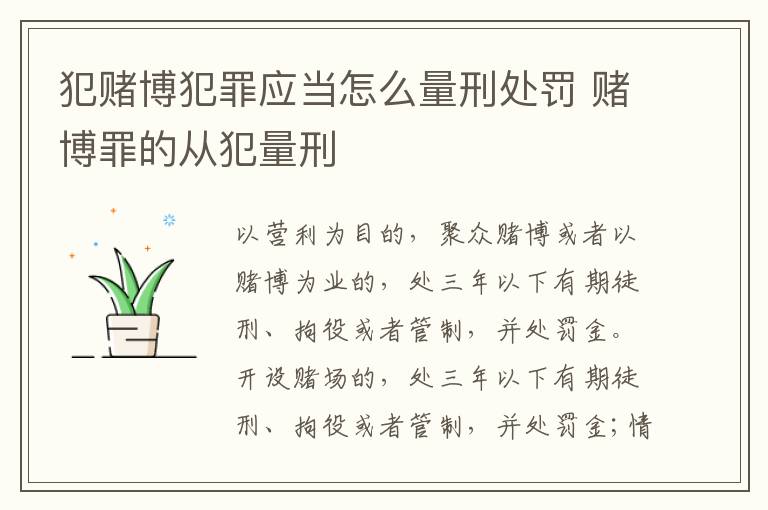 犯赌博犯罪应当怎么量刑处罚 赌博罪的从犯量刑

以营利为目的，聚众赌博或者以赌博为业的，处三年以下有期徒刑、拘役或者管制，并处罚金。开设赌场的，处三年以下有期徒刑、拘役或者管制，并处罚金；情